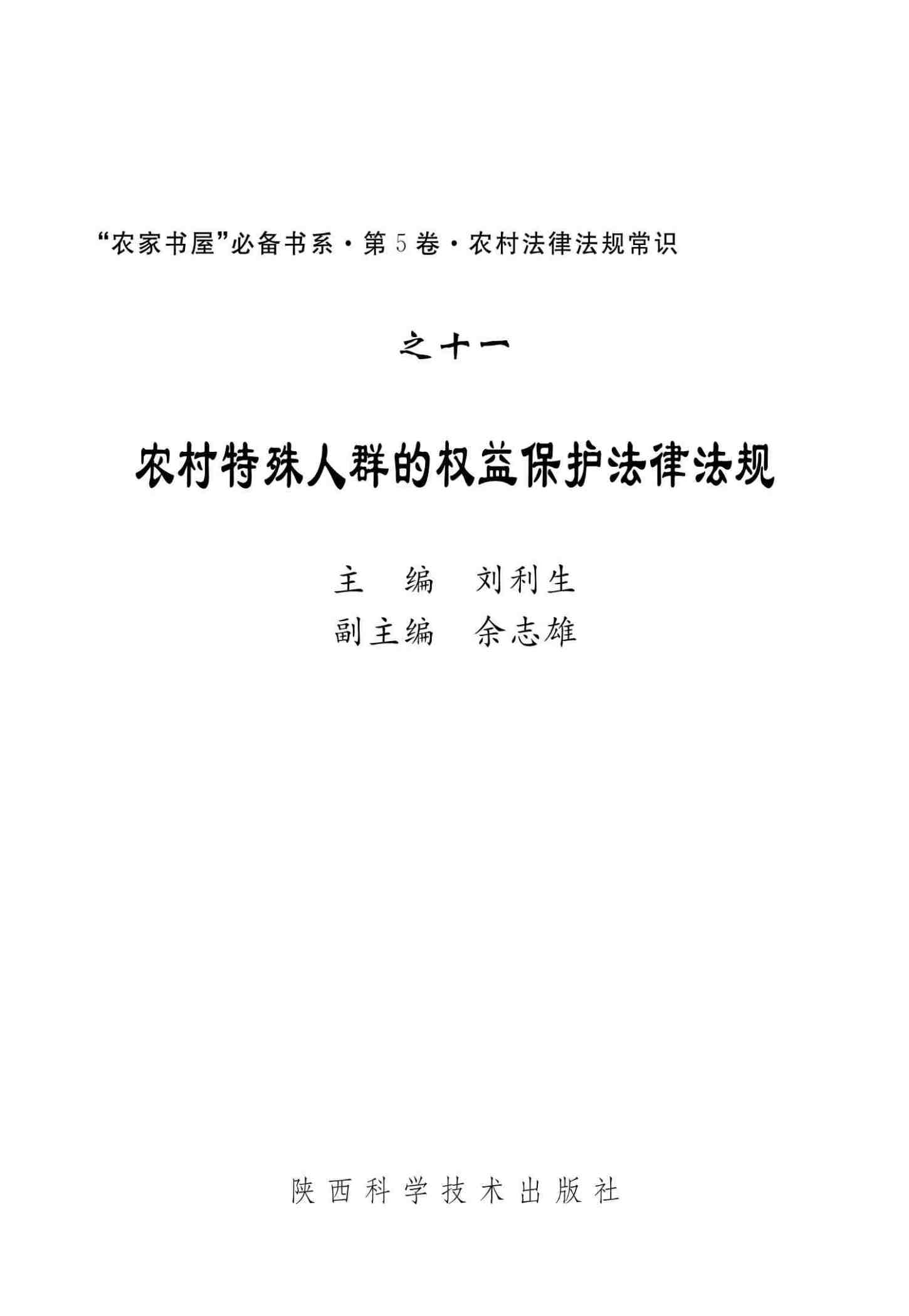 “农家书屋”必备书系·第5卷·农村法律法规常识

之十一

农村特殊人群的权益保护法律法规

主 编 刘利生
副主编 余志雄

陕西科学技术出版社